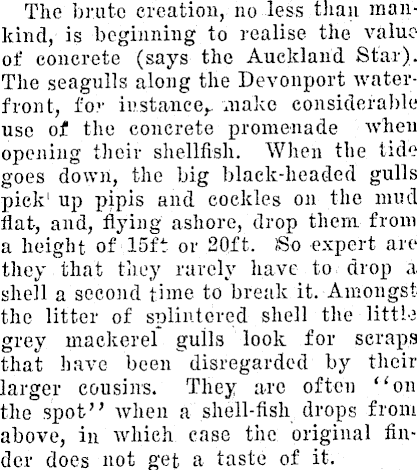 The brute creation, no less than mankind, is beginning to realise the value of concrete (says the Auckland Star). The seagulls along the Devonport waterfront, for instance, make considerable use of the concrete promenade when opening their shellfish. When the tide goes down, the big black-headed gulls pick up pipis and cockles on the mud flat, and, flying ashore, drop them from a height of 15ft or 20ft. So expert are they that they rarely have to drop a shell a second time to break it. Amongst the litter of splintered shell the little grey mackerel gulls look for scraps that have been disregarded by their larger cousins. They are often "on the spot" when a shell-fish drops from above, in which case the original finder does not get a taste of it.